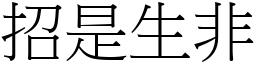 招是生非